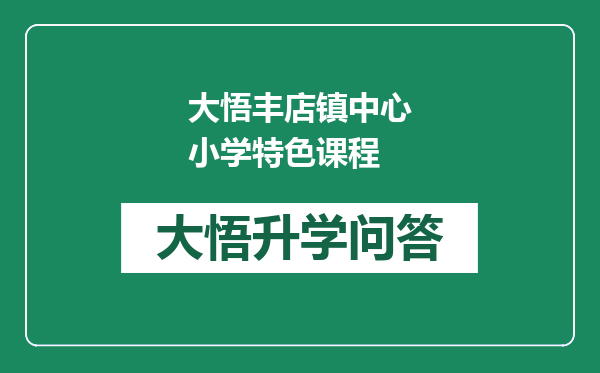 大悟丰店镇中心小学特色课程

大悟升学问答